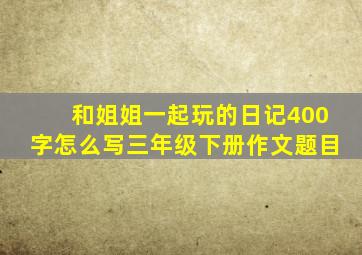 和姐姐一起玩的日记400字怎么写三年级下册作文题目